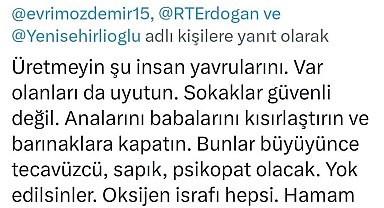 @evrimozdemir15, @RTErdogan ve @Yenisehirlioglu adlı kişilere yanıt olarak

Üretmeyin şu insan yavrularını. Var olanları da uyutun. Sokaklar güvenli değil. Analarını babalarını kısırlaştırın ve barınaklara kapatın. Bunlar büyüyünce tecavüzcü, sapık, psikopat olacak. Yok edilsinler. Oksijen israfı hepsi. Hamam